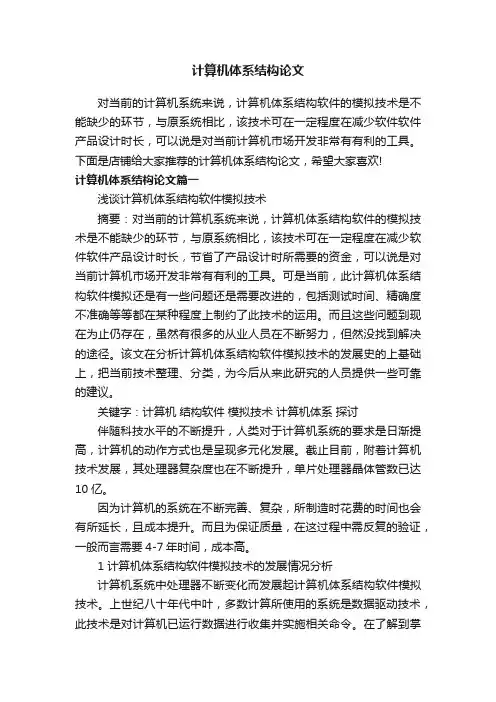 计算机体系结构论文

对当前的计算机系统来说，计算机体系结构软件的模拟技术是不能缺少的环节，与原系统相比，该技术可在一定程度在减少软件软件产品设计时长，可以说是对当前计算机市场开发非常有有利的工具。下面是店铺给大家推荐的计算机体系结构论文，希望大家喜欢!

计算机体系结构论文篇一

浅谈计算机体系结构软件模拟技术

摘要：对当前的计算机系统来说，计算机体系结构软件的模拟技术是不能缺少的环节，与原系统相比，该技术可在一定程度在减少软件软件产品设计时长，节省了产品设计时所需要的资金，可以说是对当前计算机市场开发非常有有利的工具。可是当前，此计算机体系结构软件模拟还是有一些问题还是需要改进的，包括测试时间、精确度不准确等等都在某种程度上制约了此技术的运用。而且这些问题到现在为止仍存在，虽然有很多的从业人员在不断努力，但然没找到解决的途径。该文在分析计算机体系结构软件模拟技术的发展史的上基础上，把当前技术整理、分类，为今后从来此研究的人员提供一些可靠的建议。

关键字：计算机 结构软件 模拟技术 计算机体系 探讨

伴随科技水平的不断提升，人类对于计算机系统的要求是日渐提高，计算机的动作方式也是呈现多元化发展。截止目前，附着计算机技术发展，其处理器复杂度也在不断提升，单片处理器晶体管数已达10亿。

因为计算机的系统在不断完善、复杂，所制造时花费的时间也会有所延长，且成本提升。而且为保证质量，在这过程中需反复的验证，一般而言需要4-7年时间，成本高。

1 计算机体系结构软件模拟技术的发展情况分析

计算机系统中处理器不断变化而发展起计算机体系结构软件模拟技术。上世纪八十年代中叶，多数计算所使用的系统是数据驱动技术，此技术是对计算机已运行数据进行收集并实施相关命令。在了解到掌